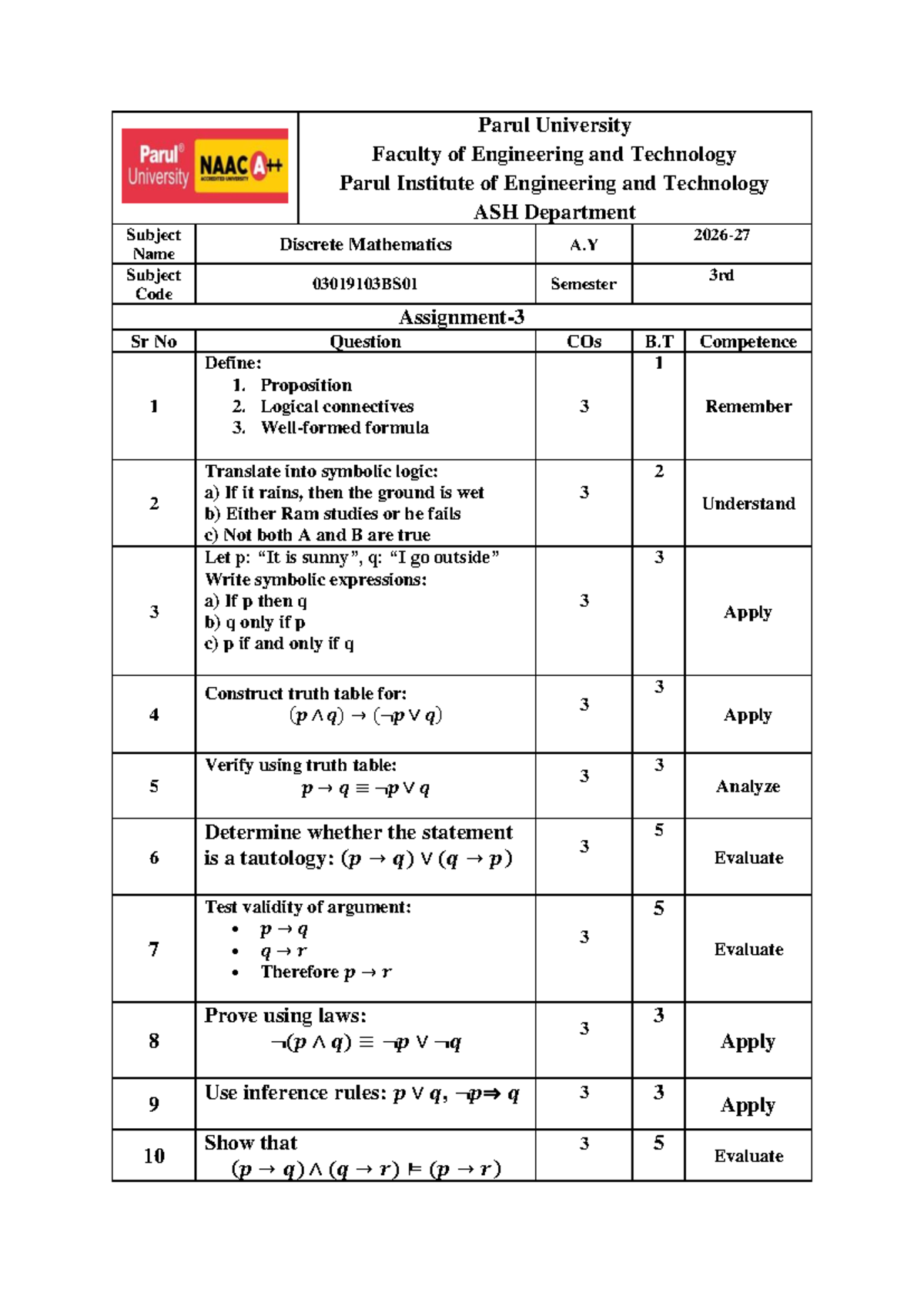 Parul University
NAAC A++

Parul University
Faculty of Engineering and Technology
Parul Institute of Engineering and Technology
ASH Department

Subject Name Discrete Mathematics A.Y 2026-27
Subject Code 03019103BS01 Semester 3rd

Assignment-3

| Sr No | Question | COs | B.T | Competence |
|---|---|---|---|---|
| 1 | Define: 1. Proposition 2. Logical connectives 3. Well-formed formula | 3 | 1 | Remember |
| 2 | Translate into symbolic logic: a) If it rains, then the ground is wet b) Either Ram studies or he fails c) Not both A and B are true | 3 | 2 | Understand |
| 3 | Let p: "It is sunny", q: "I go outside" Write symbolic expressions: a) If p then q b) q only if p c) p if and only if q | 3 | 3 | Apply |
| 4 | Construct truth table for: $(p \wedge q) \rightarrow (\neg p \vee q)$ | 3 | 3 | Apply |
| 5 | Verify using truth table: $p \rightarrow q \equiv \neg p \vee q$ | 3 | 3 | Analyze |
| 6 | Determine whether the statement is a tautology: $(p \rightarrow q) \vee (q \rightarrow p)$ | 3 | 5 | Evaluate |
| 7 | Test validity of argument: • $p \rightarrow q$ • $q \rightarrow r$ • Therefore $p \rightarrow r$ | 3 | 5 | Evaluate |
| 8 | Prove using laws: $\neg(p \wedge q) \equiv \neg p \vee \neg q$ | 3 | 3 | Apply |
| 9 | Use inference rules: $p \vee q, \neg p \Rightarrow q$ | 3 | 3 | Apply |
| 10 | Show that $(p \rightarrow q) \wedge (q \rightarrow r) \vDash (p \rightarrow r)$ | 3 | 5 | Evaluate |